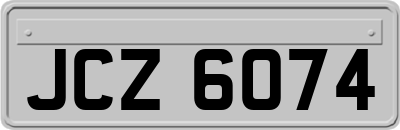 JCZ 6074